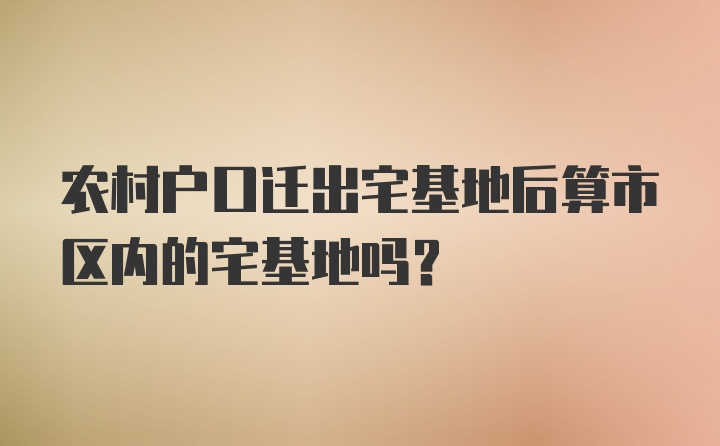 农村户口迁出宅基地后算市区内的宅基地吗?